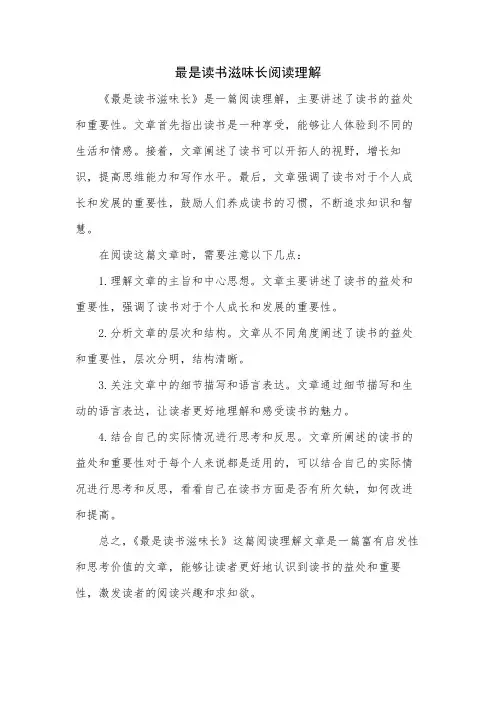 最是读书滋味长阅读理解

《最是读书滋味长》是一篇阅读理解，主要讲述了读书的益处和重要性。文章首先指出读书是一种享受，能够让人体验到不同的生活和情感。接着，文章阐述了读书可以开拓人的视野，增长知识，提高思维能力和写作水平。最后，文章强调了读书对于个人成长和发展的重要性，鼓励人们养成读书的习惯，不断追求知识和智慧。

在阅读这篇文章时，需要注意以下几点：

1.理解文章的主旨和中心思想。文章主要讲述了读书的益处和重要性，强调了读书对于个人成长和发展的重要性。

2.分析文章的层次和结构。文章从不同角度阐述了读书的益处和重要性，层次分明，结构清晰。

3.关注文章中的细节描写和语言表达。文章通过细节描写和生动的语言表达，让读者更好地理解和感受读书的魅力。

4.结合自己的实际情况进行思考和反思。文章所阐述的读书的益处和重要性对于每个人来说都是适用的，可以结合自己的实际情况进行思考和反思，看看自己在读书方面是否有所欠缺，如何改进和提高。

总之，《最是读书滋味长》这篇阅读理解文章是一篇富有启发性和思考价值的文章，能够让读者更好地认识到读书的益处和重要性，激发读者的阅读兴趣和求知欲。